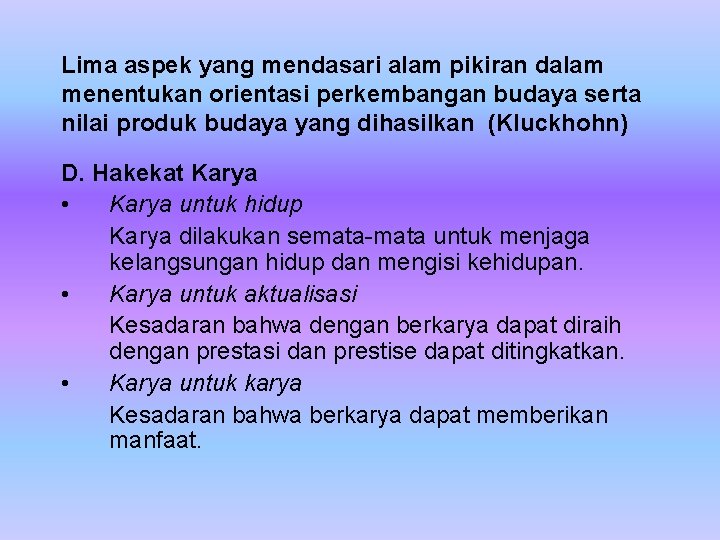 Lima aspek yang mendasari alam pikiran dalam menentukan orientasi perkembangan budaya serta nilai produk budaya yang dihasilkan (Kluckhohn)

D. Hakekat Karya

• Karya untuk hidup

Karya dilakukan semata-mata untuk menjaga kelangsungan hidup dan mengisi kehidupan.

• Karya untuk aktualisasi

Kesadaran bahwa dengan berkarya dapat diraih dengan prestasi dan prestise dapat ditingkatkan.

• Karya untuk karya

Kesadaran bahwa berkarya dapat memberikan manfaat.